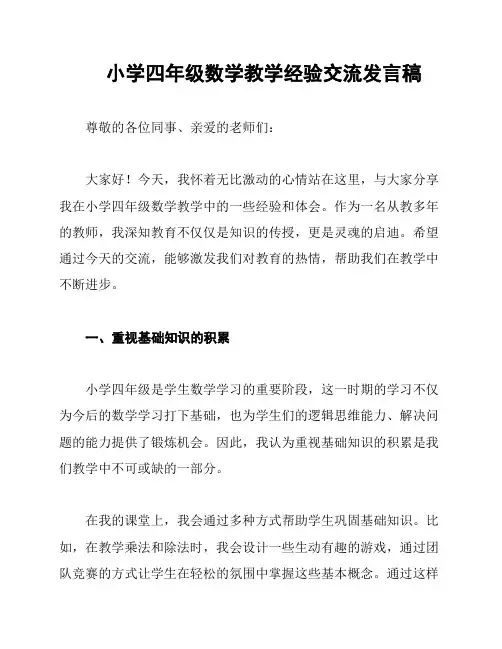 小学四年级数学教学经验交流发言稿

尊敬的各位同事、亲爱的老师们：

大家好！今天，我怀着无比激动的心情站在这里，与大家分享我在小学四年级数学教学中的一些经验和体会。作为一名从教多年的教师，我深知教育不仅仅是知识的传授，更是灵魂的启迪。希望通过今天的交流，能够激发我们对教育的热情，帮助我们在教学中不断进步。

一、重视基础知识的积累

小学四年级是学生数学学习的重要阶段，这一时期的学习不仅为今后的数学学习打下基础，也为学生们的逻辑思维能力、解决问题的能力提供了锻炼机会。因此，我认为重视基础知识的积累是我们教学中不可或缺的一部分。

在我的课堂上，我会通过多种方式帮助学生巩固基础知识。比如，在教学乘法和除法时，我会设计一些生动有趣的游戏，通过团队竞赛的方式让学生在轻松的氛围中掌握这些基本概念。通过这样